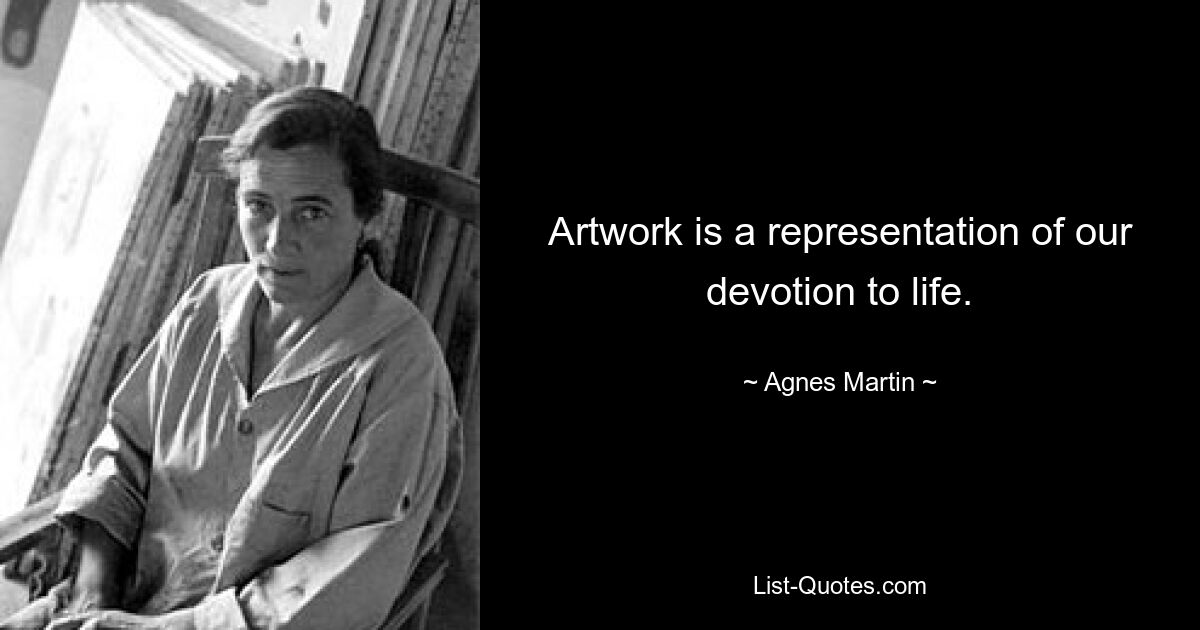 Artwork is a representation of our devotion to life.

~ Agnes Martin ~

List-Quotes.com